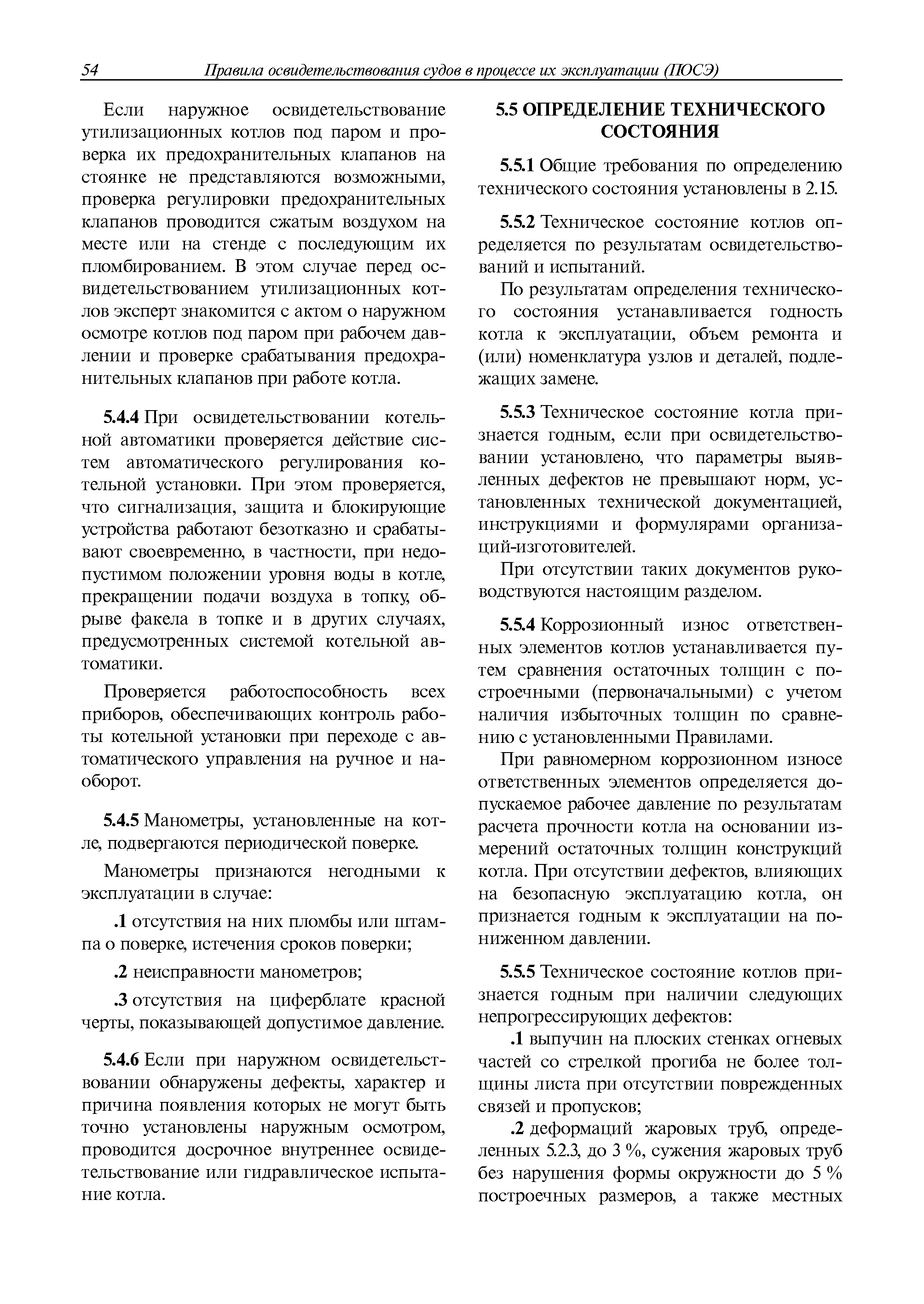 54 Правила освидетельствования судов в процессе их эксплуатации (ПОСЭ)

Если наружное освидетельствование утилизационных котлов под паром и проверка их предохранительных клапанов на стоянке не представляются возможными, проверка регулировки предохранительных клапанов проводится сжатым воздухом на месте или на стенде с последующим их пломбированием. В этом случае перед освидетельствованием утилизационных котлов эксперт знакомится с актом о наружном осмотре котлов под паром при рабочем давлении и проверке срабатывания предохранительных клапанов при работе котла.

5.4.4 При освидетельствовании котельной автоматики проверяется действие систем автоматического регулирования котельной установки. При этом проверяется, что сигнализация, защита и блокирующие устройства работают безотказно и срабатывают своевременно, в частности, при недопустимом положении уровня воды в котле, прекращении подачи воздуха в топку, обрыве факела в топке и в других случаях, предусмотренных системой котельной автоматики.

Проверяется работоспособность всех приборов, обеспечивающих контроль работы котельной установки при переходе с автоматического управления на ручное и наоборот.

5.4.5 Манометры, установленные на котле, подвергаются периодической поверке.

Манометры признаются негодными к эксплуатации в случае:

.1 отсутствия на них пломбы или штампа о поверке, истечения сроков поверки;

.2 неисправности манометров;

.3 отсутствия на циферблате красной черты, показывающей допустимое давление.

5.4.6 Если при наружном освидетельствовании обнаружены дефекты, характер и причина появления которых не могут быть точно установлены наружным осмотром, проводится досрочное внутреннее освидетельствование или гидравлическое испытание котла.

5.5 ОПРЕДЕЛЕНИЕ ТЕХНИЧЕСКОГО СОСТОЯНИЯ

5.5.1 Общие требования по определению технического состояния установлены в 2.15.

5.5.2 Техническое состояние котлов определяется по результатам освидетельствований и испытаний.

По результатам определения технического состояния устанавливается годность котла к эксплуатации, объем ремонта и (или) номенклатура узлов и деталей, подлежащих замене.

5.5.3 Техническое состояние котла признается годным, если при освидетельствовании установлено, что параметры выявленных дефектов не превышают норм, установленных технической документацией, инструкциями и формулярами организаций-изготовителей.

При отсутствии таких документов руководствуются настоящим разделом.

5.5.4 Коррозионный износ ответственных элементов котлов устанавливается путем сравнения остаточных толщин с построечными (первоначальными) с учетом наличия избыточных толщин по сравнению с установленными Правилами.

При равномерном коррозионном износе ответственных элементов определяется допускаемое рабочее давление по результатам расчета прочности котла на основании измерений остаточных толщин конструкций котла. При отсутствии дефектов, влияющих на безопасную эксплуатацию котла, он признается годным к эксплуатации на пониженном давлении.

5.5.5 Техническое состояние котлов признается годным при наличии следующих непрогрессирующих дефектов:

.1 выпучин на плоских стенках огневых частей со стрелкой прогиба не более толщины листа при отсутствии поврежденных связей и пропусков;

.2 деформаций жаровых труб, определенных 5.2.3, до 3 %, сужения жаровых труб без нарушения формы окружности до 5 % построечных размеров, а также местных